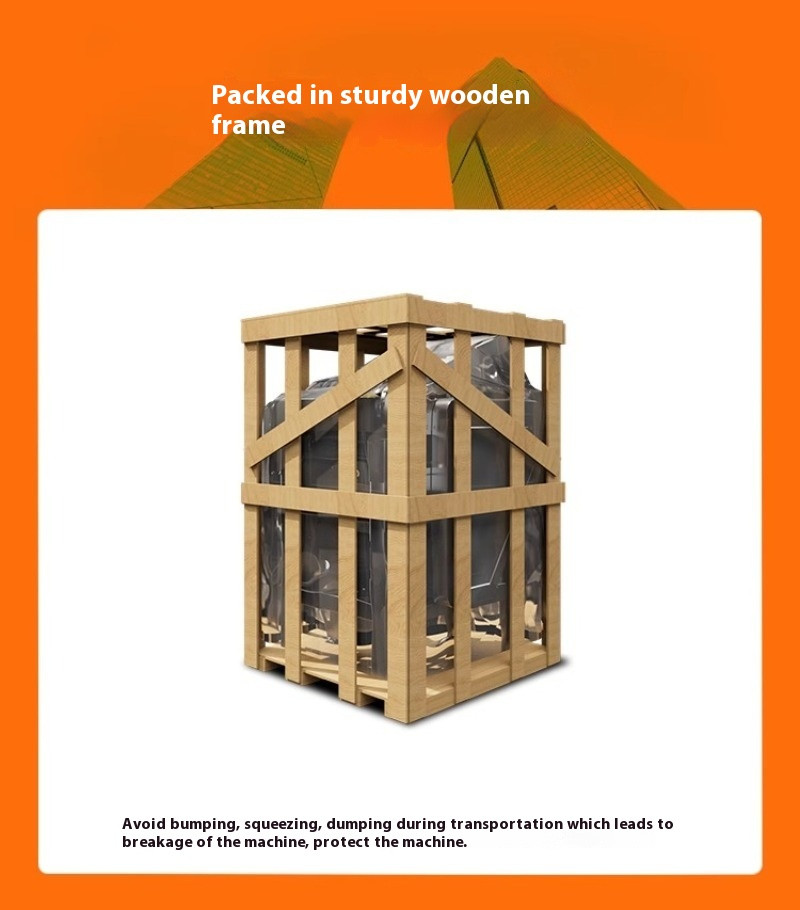 Packed in sturdy wooden frame

Avoid bumping, squeezing, dumping during transportation which leads to breakage of the machine, protect the machine.